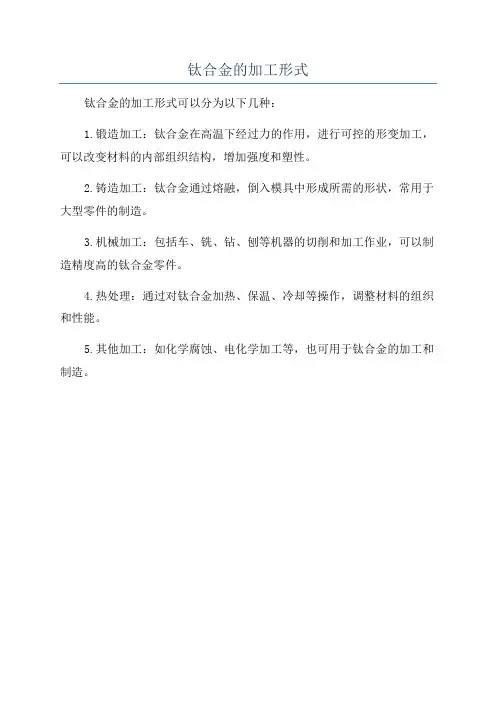 钛合金的加工形式

钛合金的加工形式可以分为以下几种：

1.锻造加工：钛合金在高温下经过力的作用，进行可控的形变加工，可以改变材料的内部组织结构，增加强度和塑性。

2.铸造加工：钛合金通过熔融，倒入模具中形成所需的形状，常用于大型零件的制造。

3.机械加工：包括车、铣、钻、刨等机器的切削和加工作业，可以制造精度高的钛合金零件。

4.热处理：通过对钛合金加热、保温、冷却等操作，调整材料的组织和性能。

5.其他加工：如化学腐蚀、电化学加工等，也可用于钛合金的加工和制造。